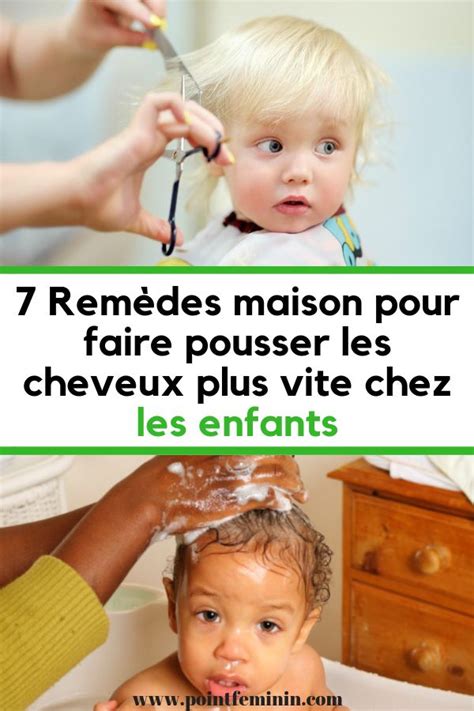 7 Remèdes maison pour faire pousser les cheveux plus vite chez les enfants

www.pointfeminin.com